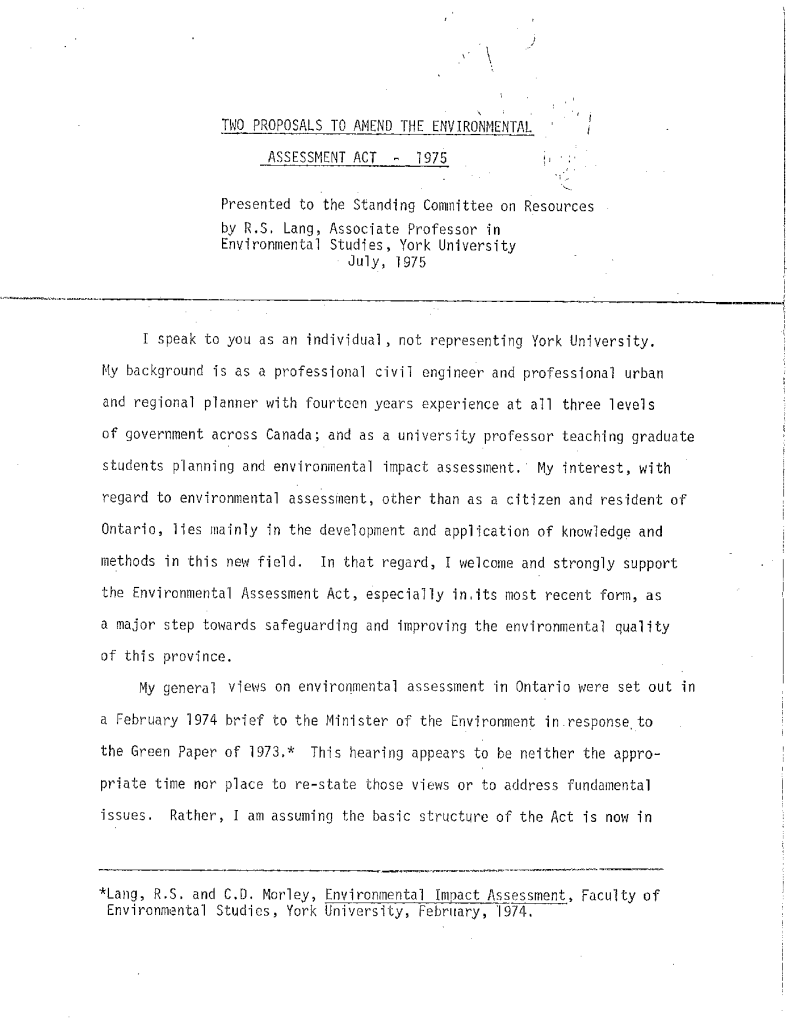 TWO PROPOSALS TO AMEND THE ENVIRONMENTAL ASSESSMENT ACT - 1975

Presented to the Standing Committee on Resources by R.S. Lang, Associate Professor in Environmental Studies, York University July, 1975

I speak to you as an individual, not representing York University. My background is as a professional civil engineer and professional urban and regional planner with fourteen years experience at all three levels of government across Canada; and as a university professor teaching graduate students planning and environmental impact assessment. My interest, with regard to environmental assessment, other than as a citizen and resident of Ontario, lies mainly in the development and application of knowledge and methods in this new field. In that regard, I welcome and strongly support the Environmental Assessment Act, especially in its most recent form, as a major step towards safeguarding and improving the environmental quality of this province.

My general views on environmental assessment in Ontario were set out in a February 1974 brief to the Minister of the Environment in response to the Green Paper of 1973.* This hearing appears to be neither the appropriate time nor place to re-state those views or to address fundamental issues. Rather, I am assuming the basic structure of the Act is now in

*Lang, R.S. and C.D. Morley, Environmental Impact Assessment, Faculty of Environmental Studies, York University, February, 1974.